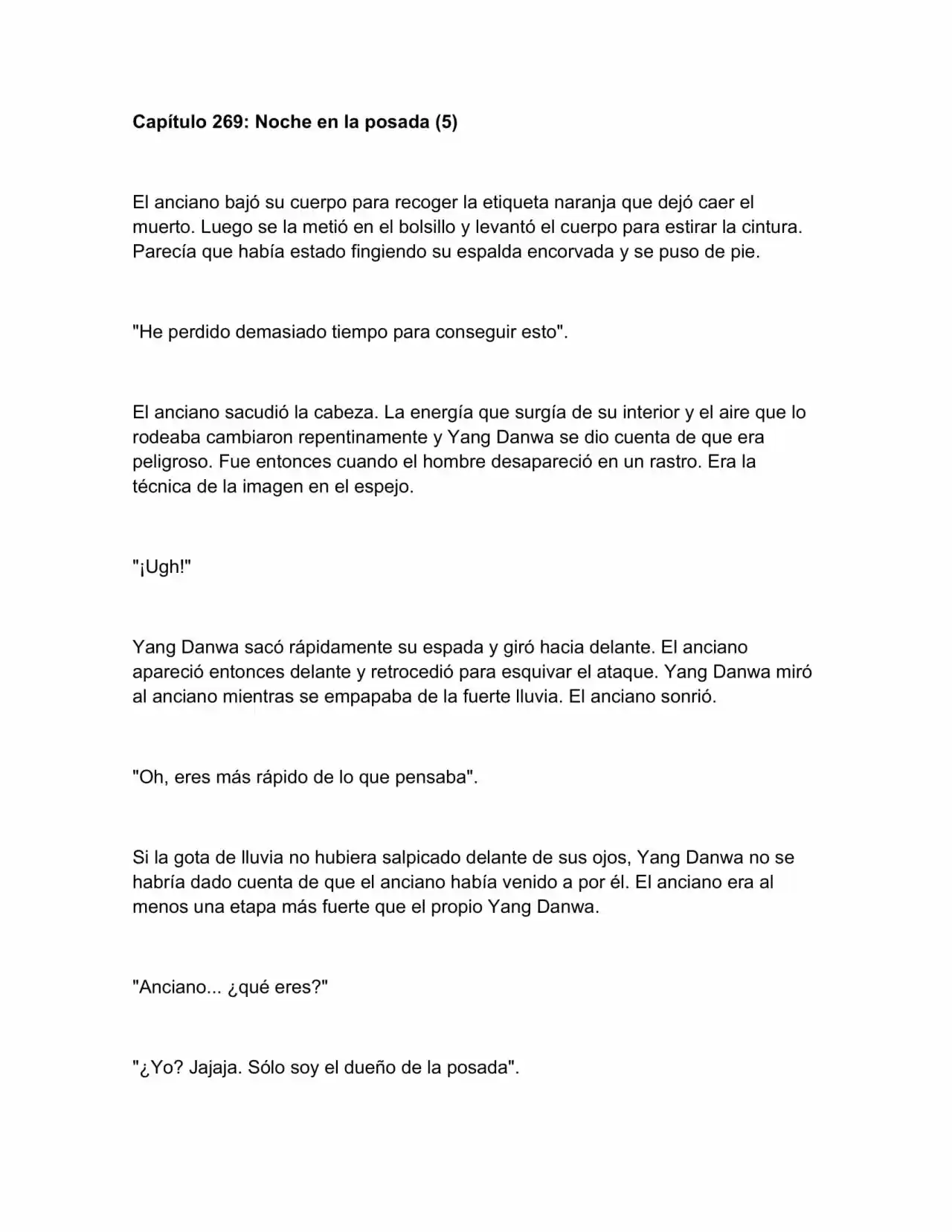 Capítulo 269: Noche en la posada (5)

El anciano bajó su cuerpo para recoger la etiqueta naranja que dejó caer el muerto. Luego se la metió en el bolsillo y levantó el cuerpo para estirar la cintura. Parecía que había estado fingiendo su espalda encorvada y se puso de pie.

"He perdido demasiado tiempo para conseguir esto".

El anciano sacudió la cabeza. La energía que surgía de su interior y el aire que lo rodeaba cambiaron repentinamente y Yang Danwa se dio cuenta de que era peligroso. Fue entonces cuando el hombre desapareció en un rastro. Era la técnica de la imagen en el espejo.

"¡Ugh!"

Yang Danwa sacó rápidamente su espada y giró hacia delante. El anciano apareció entonces delante y retrocedió para esquivar el ataque. Yang Danwa miró al anciano mientras se empapaba de la fuerte lluvia. El anciano sonrió.

"Oh, eres más rápido de lo que pensaba".

Si la gota de lluvia no hubiera salpicado delante de sus ojos, Yang Danwa no se habría dado cuenta de que el anciano había venido a por él. El anciano era al menos una etapa más fuerte que el propio Yang Danwa.

"Anciano... ¿qué eres?"

"¿Yo? Jajaja. Sólo soy el dueño de la posada".